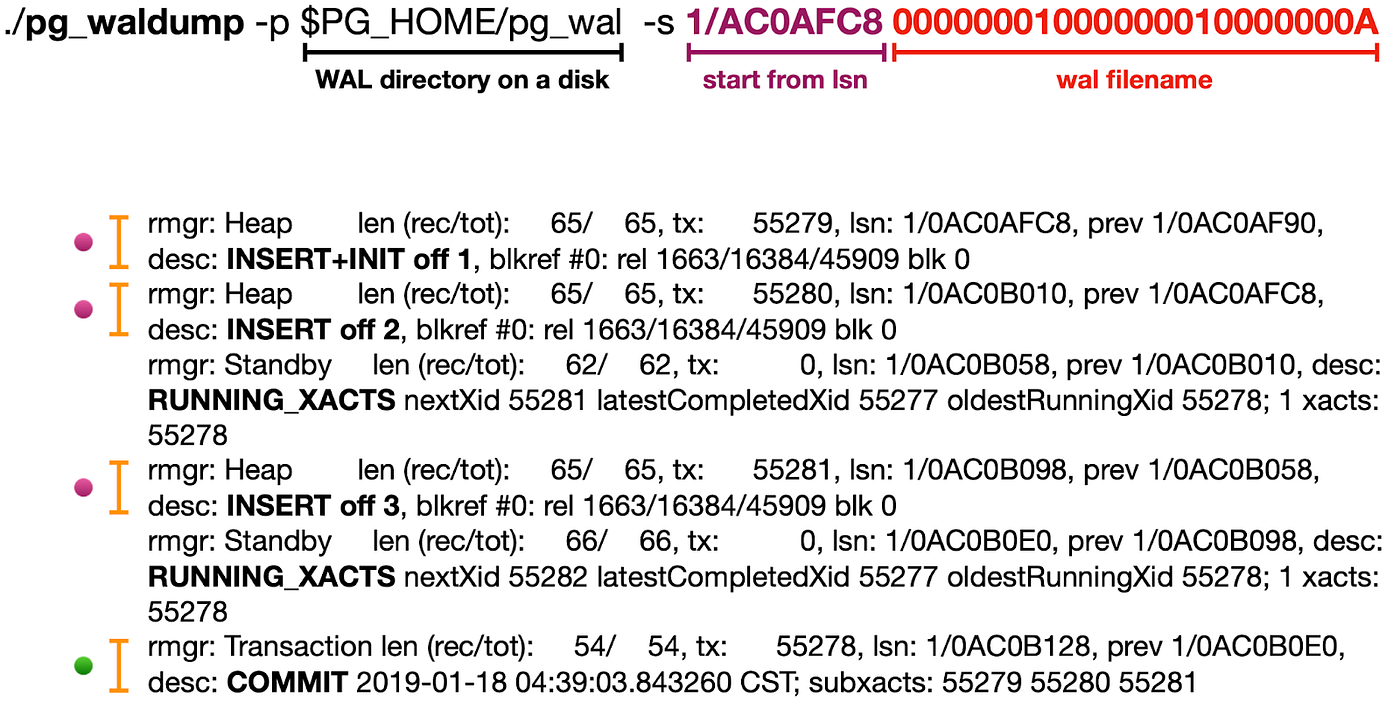 ./pg_waldump -p $PG_HOME/pg_wal -s 1/AC0AFC8 00000001000000010000000A

WAL directory on a disk

start from lsn

wal filename

rmgr: Heap len (rec/tot): 65/ 65, tx: 55279, lsn: 1/0AC0AFC8, prev 1/0AC0AF90, desc: INSERT+INIT off 1, blkref #0: rel 1663/16384/45909 blk 0

rmgr: Heap len (rec/tot): 65/ 65, tx: 55280, lsn: 1/0AC0B010, prev 1/0AC0AFC8, desc: INSERT off 2, blkref #0: rel 1663/16384/45909 blk 0

rmgr: Standby len (rec/tot): 62/ 62, tx: 0, lsn: 1/0AC0B058, prev 1/0AC0B010, desc: RUNNING_XACTS nextXid 55281 latestCompletedXid 55277 oldestRunningXid 55278; 1 xacts: 55278

rmgr: Heap len (rec/tot): 65/ 65, tx: 55281, lsn: 1/0AC0B098, prev 1/0AC0B058, desc: INSERT off 3, blkref #0: rel 1663/16384/45909 blk 0

rmgr: Standby len (rec/tot): 66/ 66, tx: 0, lsn: 1/0AC0B0E0, prev 1/0AC0B098, desc: RUNNING_XACTS nextXid 55282 latestCompletedXid 55277 oldestRunningXid 55278; 1 xacts: 55278

rmgr: Transaction len (rec/tot): 54/ 54, tx: 55278, lsn: 1/0AC0B128, prev 1/0AC0B0E0, desc: COMMIT 2019-01-18 04:39:03.843260 CST; subxacts: 55279 55280 55281